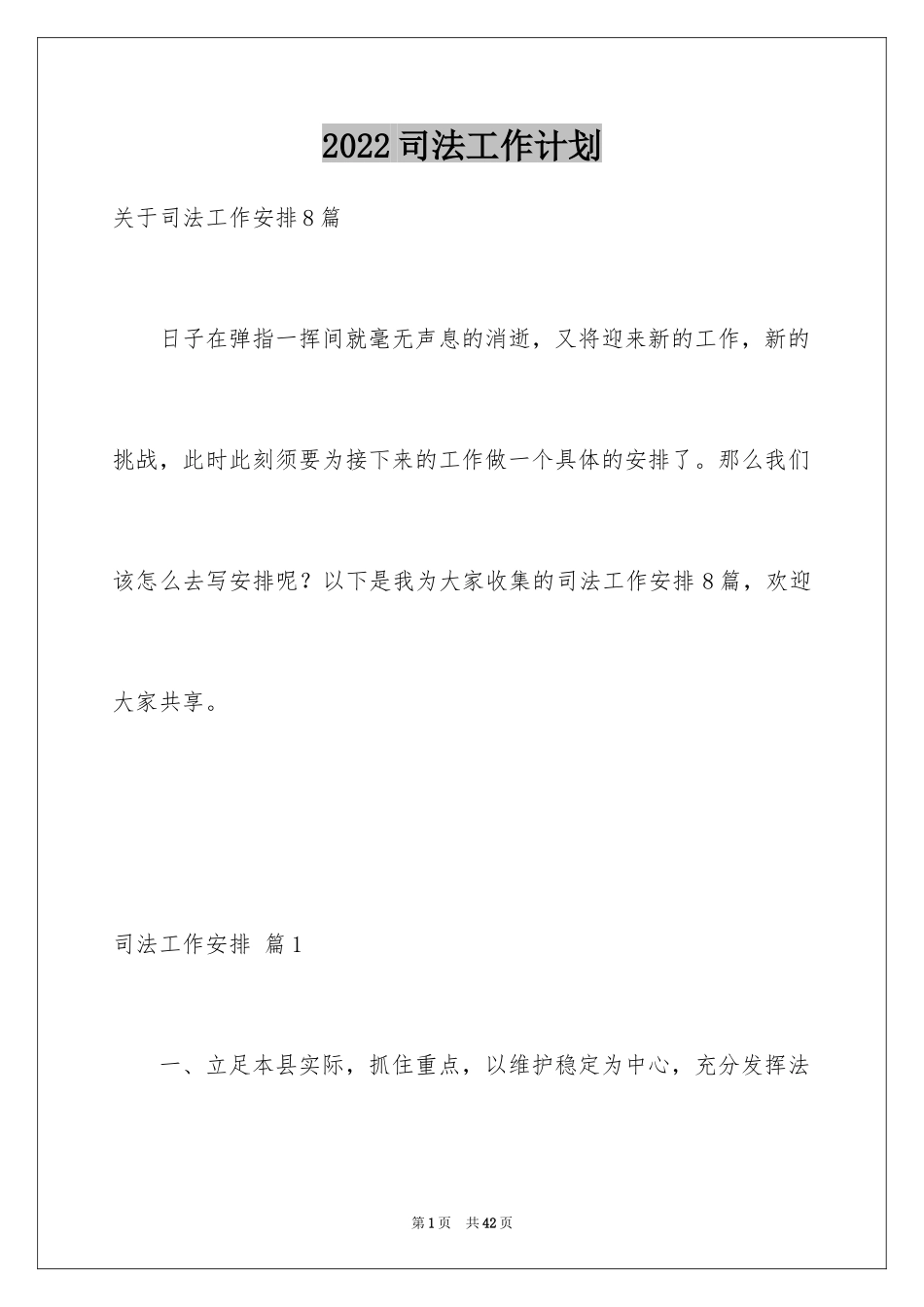 2022司法工作计划

关于司法工作安排8篇

日子在弹指一挥间就毫无声息的消逝，又将迎来新的工作，新的挑战，此时此刻须要为接下来的工作做一个具体的安排了。那么我们该怎么去写安排呢？以下是我为大家收集的司法工作安排8篇，欢迎大家共享。

司法工作安排 篇1

一、立足本县实际，抓住重点，以维护稳定为中心，充分发挥法

第1页 共42页